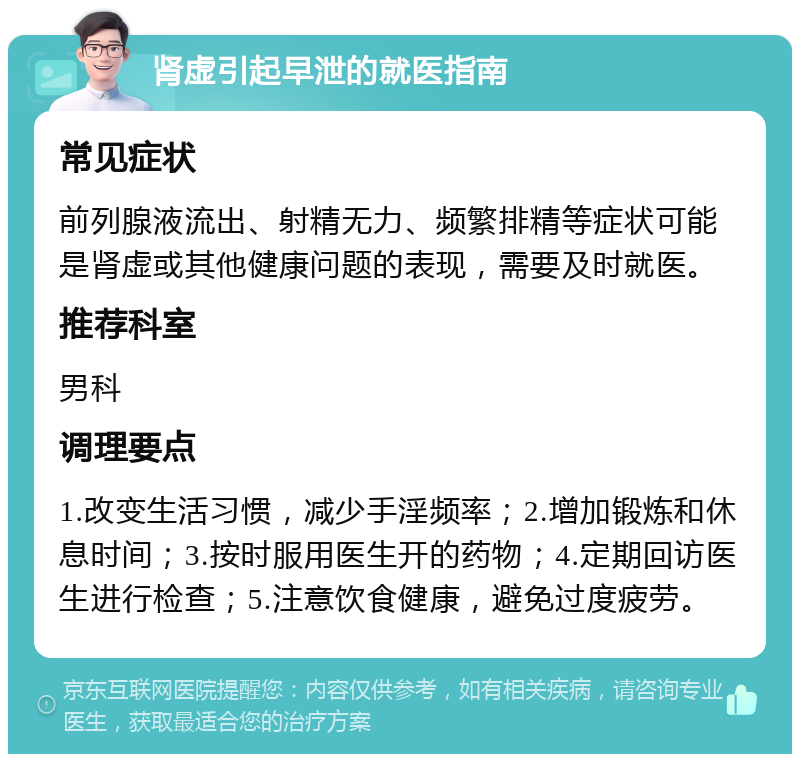 肾虚引起早泄的就医指南

常见症状

前列腺液流出、射精无力、频繁排精等症状可能是肾虚或其他健康问题的表现，需要及时就医。

推荐科室

男科

调理要点

1.改变生活习惯，减少手淫频率；2.增加锻炼和休息时间；3.按时服用医生开的药物；4.定期回访医生进行检查；5.注意饮食健康，避免过度疲劳。

京东互联网医院提醒您：内容仅供参考，如有相关疾病，请咨询专业医生，获取最适合您的治疗方案